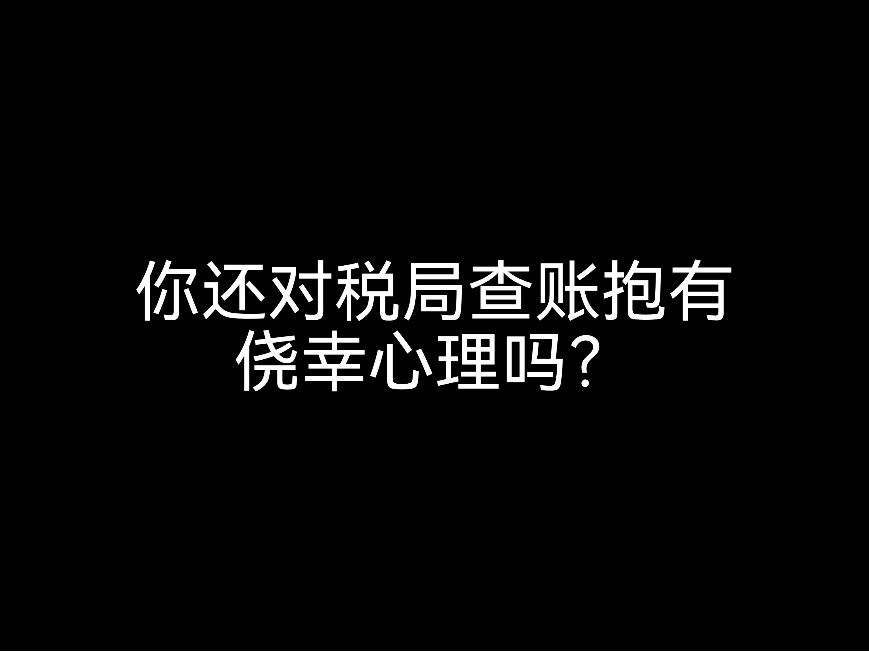 你还对税局查账抱有侥幸心理吗？